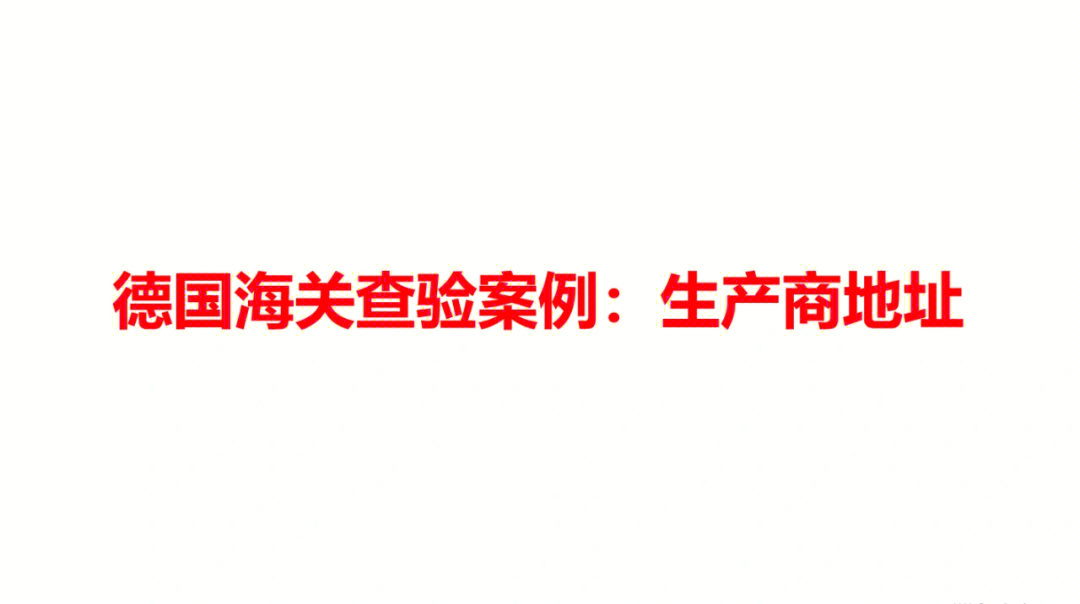 德国海关查验案例：生产商地址